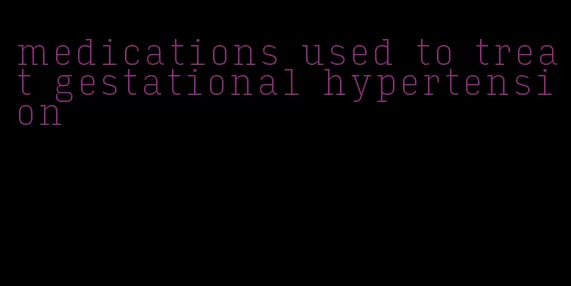 medications used to treat gestational hypertension